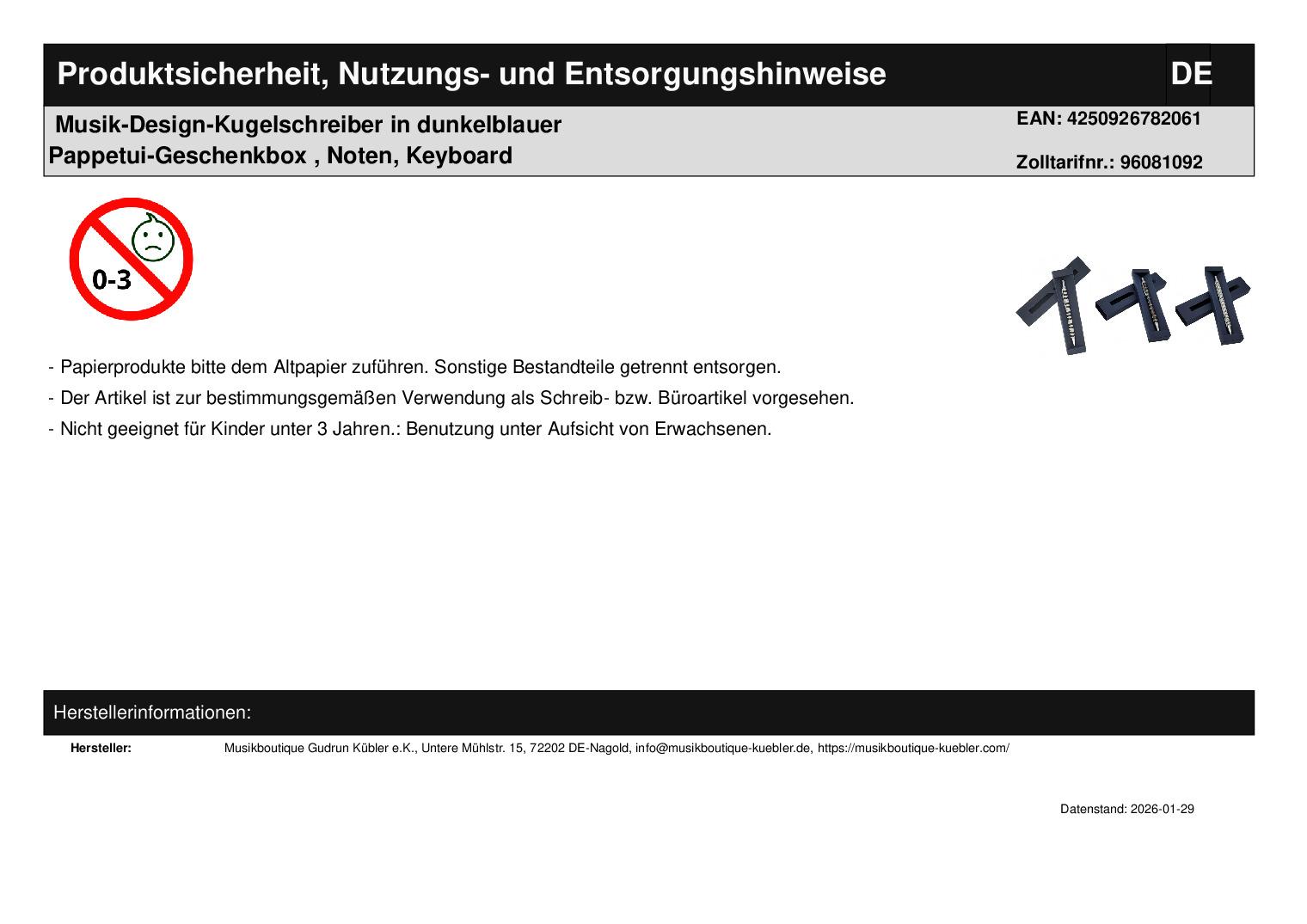 Produktsicherheit, Nutzungs- und Entsorgungshinweise DE

Musik-Design-Kugelschreiber in dunkelblauer Pappetui-Geschenkbox , Noten, Keyboard

EAN: 4250926782061

Zolltarifnr.: 96081092

0-3

- Papierprodukte bitte dem Altpapier zuführen. Sonstige Bestandteile getrennt entsorgen.
- Der Artikel ist zur bestimmungsgemäßen Verwendung als Schreib- bzw. Büroartikel vorgesehen.
- Nicht geeignet für Kinder unter 3 Jahren.: Benutzung unter Aufsicht von Erwachsenen.

Herstellerinformationen:

Hersteller: Musikboutique Gudrun Kübler e.K., Untere Mühlstr. 15, 72202 DE-Nagold, info@musikboutique-kuebler.de, https://musikboutique-kuebler.com/

Datenstand: 2026-01-29